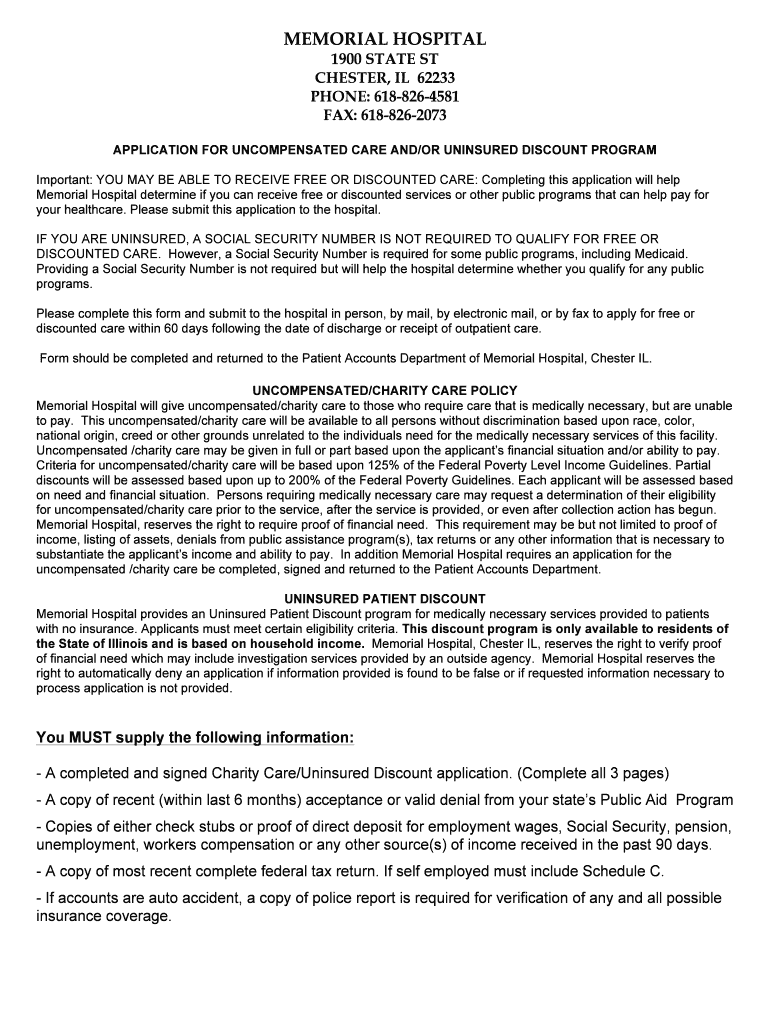 MEMORIAL HOSPITAL
1900 STATE ST
CHESTER, IL 62233
PHONE: 618-826-4581
FAX: 618-826-2073

APPLICATION FOR UNCOMPENSATED CARE AND/OR UNINSURED DISCOUNT PROGRAM

Important: YOU MAY BE ABLE TO RECEIVE FREE OR DISCOUNTED CARE: Completing this application will help Memorial Hospital determine if you can receive free or discounted services or other public programs that can help pay for your healthcare. Please submit this application to the hospital.

IF YOU ARE UNINSURED, A SOCIAL SECURITY NUMBER IS NOT REQUIRED TO QUALIFY FOR FREE OR DISCOUNTED CARE. However, a Social Security Number is required for some public programs, including Medicaid. Providing a Social Security Number is not required but will help the hospital determine whether you qualify for any public programs.

Please complete this form and submit to the hospital in person, by mail, by electronic mail, or by fax to apply for free or discounted care within 60 days following the date of discharge or receipt of outpatient care.

Form should be completed and returned to the Patient Accounts Department of Memorial Hospital, Chester IL.

UNCOMPENSATED/CHARITY CARE POLICY
Memorial Hospital will give uncompensated/charity care to those who require care that is medically necessary, but are unable to pay. This uncompensated/charity care will be available to all persons without discrimination based upon race, color, national origin, creed or other grounds unrelated to the individuals need for the medically necessary services of this facility. Uncompensated /charity care may be given in full or part based upon the applicant's financial situation and/or ability to pay. Criteria for uncompensated/charity care will be based upon 125% of the Federal Poverty Level Income Guidelines. Partial discounts will be assessed based upon up to 200% of the Federal Poverty Guidelines. Each applicant will be assessed based on need and financial situation. Persons requiring medically necessary care may request a determination of their eligibility for uncompensated/charity care prior to the service, after the service is provided, or even after collection action has begun. Memorial Hospital, reserves the right to require proof of financial need. This requirement may be but not limited to proof of income, listing of assets, denials from public assistance program(s), tax returns or any other information that is necessary to substantiate the applicant's income and ability to pay. In addition Memorial Hospital requires an application for the uncompensated /charity care be completed, signed and returned to the Patient Accounts Department.

UNINSURED PATIENT DISCOUNT
Memorial Hospital provides an Uninsured Patient Discount program for medically necessary services provided to patients with no insurance. Applicants must meet certain eligibility criteria. This discount program is only available to residents of the State of Illinois and is based on household income. Memorial Hospital, Chester IL, reserves the right to verify proof of financial need which may include investigation services provided by an outside agency. Memorial Hospital reserves the right to automatically deny an application if information provided is found to be false or if requested information necessary to process application is not provided.

You MUST supply the following information:

- A completed and signed Charity Care/Uninsured Discount application. (Complete all 3 pages)

- A copy of recent (within last 6 months) acceptance or valid denial from your state's Public Aid Program

- Copies of either check stubs or proof of direct deposit for employment wages, Social Security, pension, unemployment, workers compensation or any other source(s) of income received in the past 90 days.

- A copy of most recent complete federal tax return. If self employed must include Schedule C.

- If accounts are auto accident, a copy of police report is required for verification of any and all possible insurance coverage.